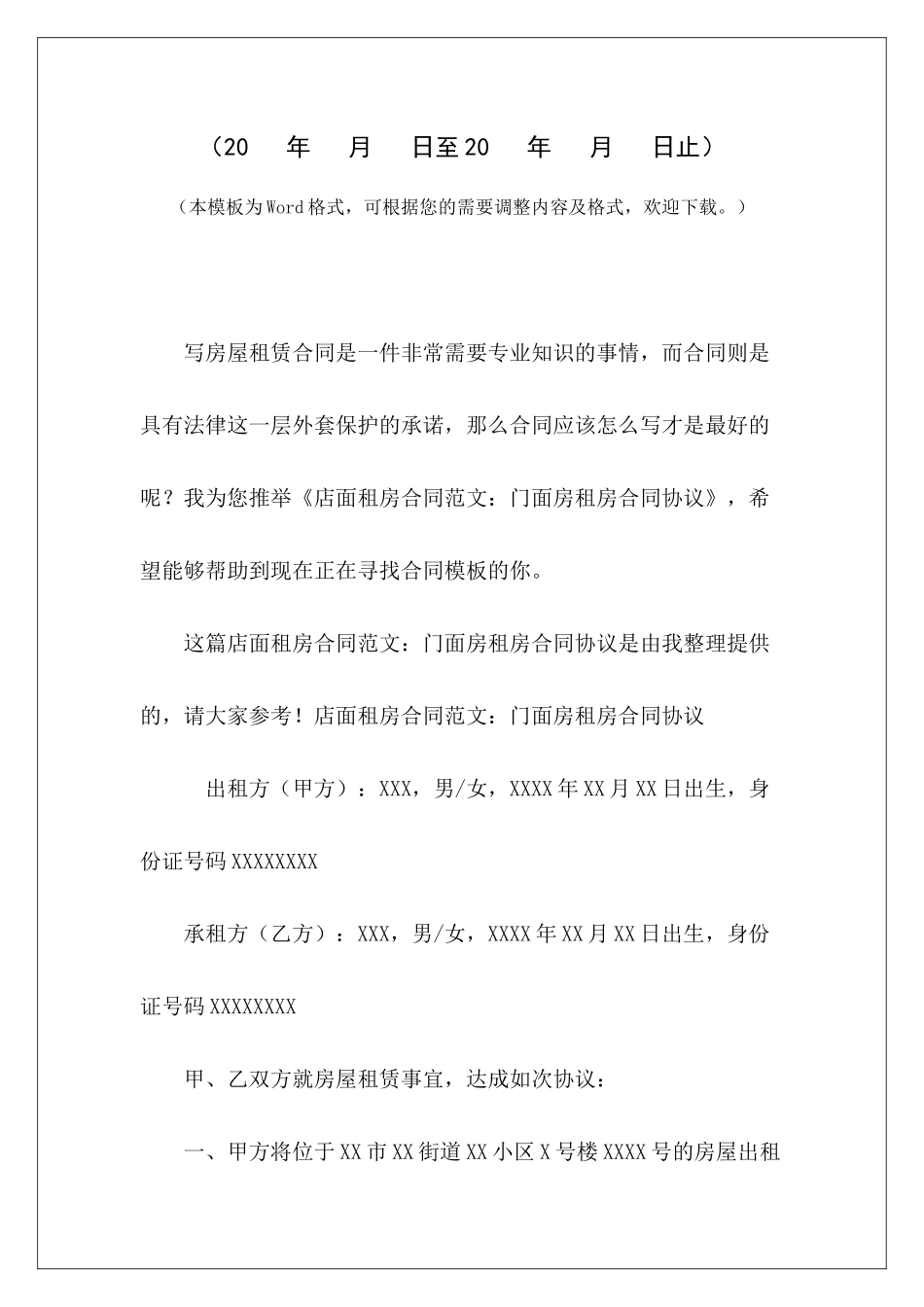 （20　年　月　日至20　年　月　日止）

（本模板为Word格式，可根据您的需要调整内容及格式，欢迎下载。）

写房屋租赁合同是一件非常需要专业知识的事情，而合同则是具有法律这一层外套保护的承诺，那么合同应该怎么写才是最好的呢？我为您推举《店面租房合同范文：门面房租房合同协议》，希望能够帮助到现在正在寻找合同模板的你。

这篇店面租房合同范文：门面房租房合同协议是由我整理提供的，请大家参考！店面租房合同范文：门面房租房合同协议

出租方（甲方）：XXX，男/女，XXXX年XX月XX日出生，身份证号码XXXXXXXX

承租方（乙方）：XXX，男/女，XXXX年XX月XX日出生，身份证号码XXXXXXXX

甲、乙双方就房屋租赁事宜，达成如次协议：

一、甲方将位于XX市XX街道XX小区X号楼XXXX号的房屋出租